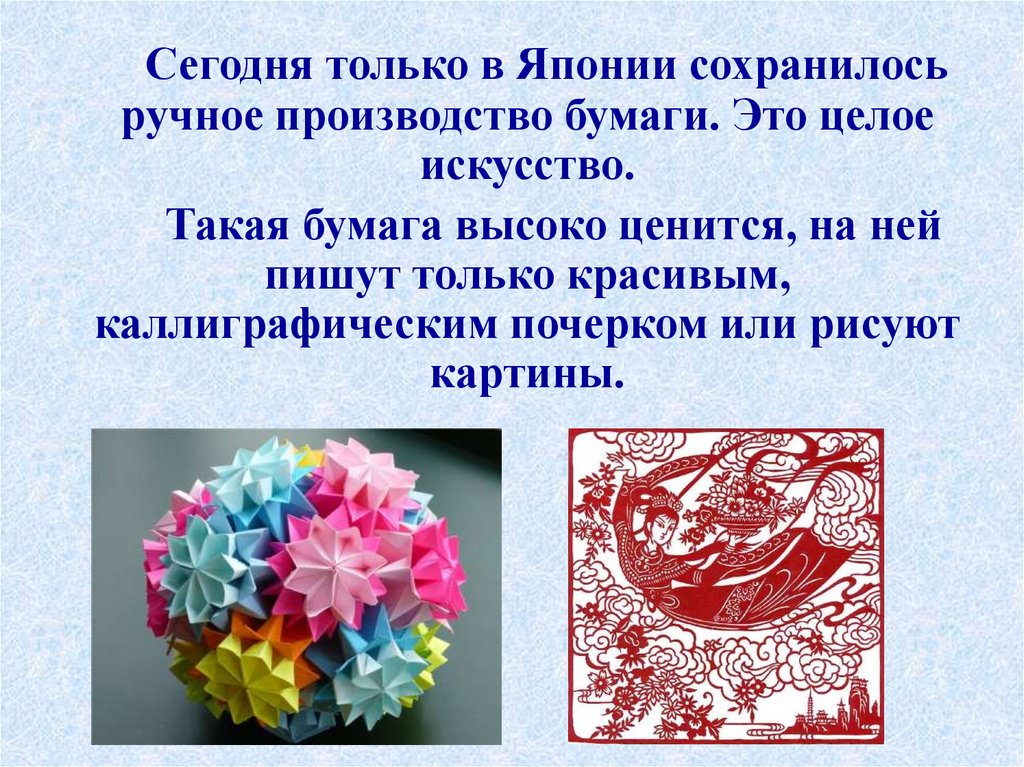 Сегодня только в Японии сохранилось ручное производство бумаги. Это целое искусство.

Такая бумага высоко ценится, на ней пишут только красивым, каллиграфическим почерком или рисуют картины.